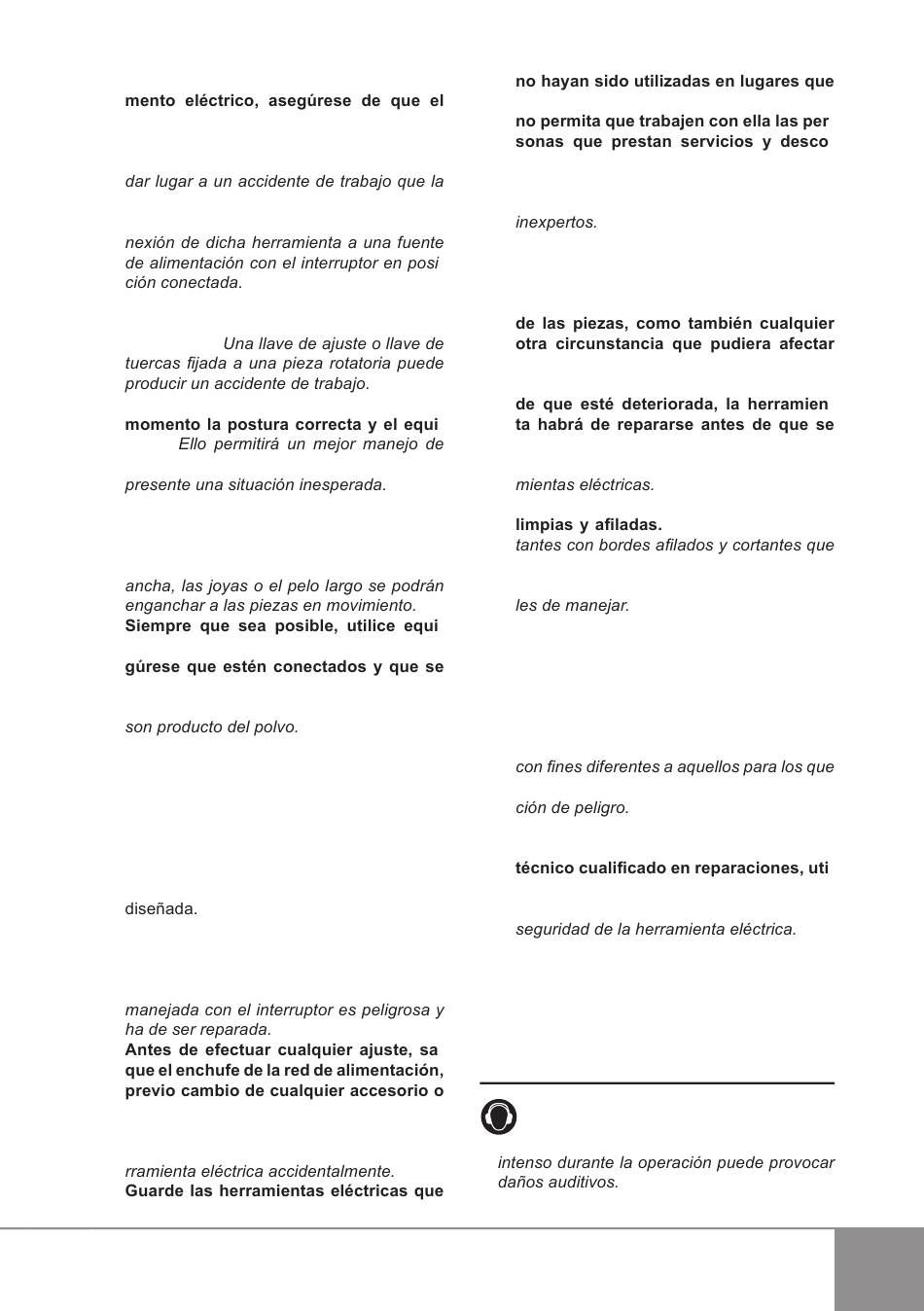 mento eléctrico, asegúrese de que el

dar lugar a un accidente de trabajo que la

nexión de dicha herramienta a una fuente de alimentación con el interruptor en posi ción conectada.

Una llave de ajuste o llave de tuercas fijada a una pieza rotatoria puede producir un accidente de trabajo.

momento la postura correcta y el equi Ello permitirá un mejor manejo de

presente una situación inesperada.

ancha, las joyas o el pelo largo se podrán enganchar a las piezas en movimiento.
Siempre que sea posible, utilice equi

gúrese que estén conectados y que se

son producto del polvo.

diseñada.

manejada con el interruptor es peligrosa y ha de ser reparada.
Antes de efectuar cualquier ajuste, sa que el enchufe de la red de alimentación, previo cambio de cualquier accesorio o

rramienta eléctrica accidentalmente.
Guarde las herramientas eléctricas que

no hayan sido utilizadas en lugares que

no permita que trabajen con ella las per sonas que prestan servicios y desco

inexpertos.

de las piezas, como también cualquier otra circunstancia que pudiera afectar

de que esté deteriorada, la herramien ta habrá de repararse antes de que se

mientas eléctricas.

limpias y afiladas.
tantes con bordes afilados y cortantes que

les de manejar.

con fines diferentes a aquellos para los que

ción de peligro.

técnico cualificado en reparaciones, uti

seguridad de la herramienta eléctrica.

intenso durante la operación puede provocar daños auditivos.